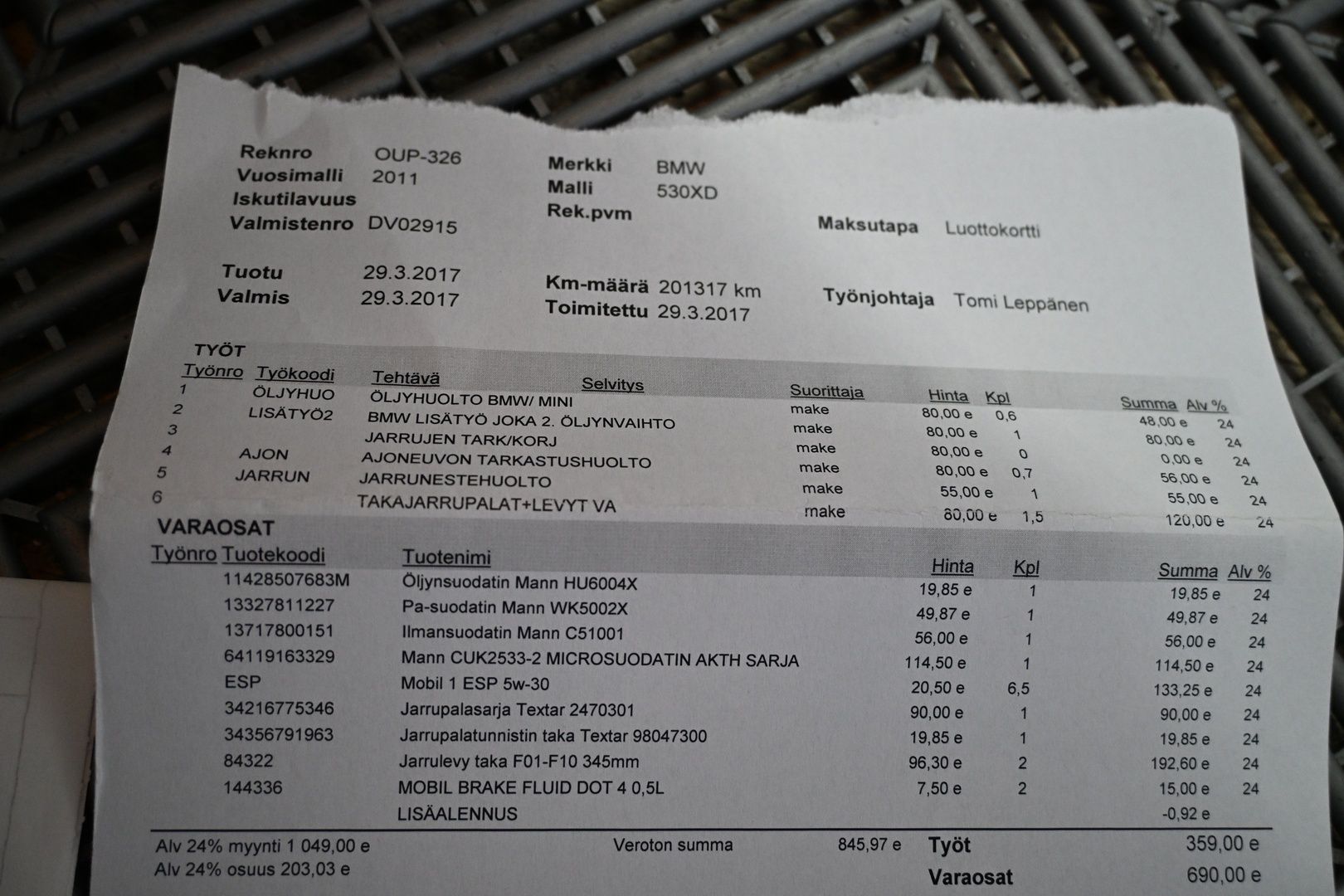 Reknro OUP-326
Vuosimalli 2011
Iskutilavuus
Valmistenro DV02915

Merkki BMW
Malli 530XD
Rek.pvm

Maksutapa Luottokortti

Tuotu 29.3.2017
Valmis 29.3.2017

Km-määrä 201317 km
Toimitettu 29.3.2017

Työnjohtaja Tomi Leppänen

TYÖT

| Työnro | Työkoodi | Tehtävä | Selvitys | Suorittaja | Hinta | Kpl | Summa | Alv % |
|---|---|---|---|---|---|---|---|---|
| 1 | ÖLJYHUO | ÖLJYHUOLTO BMW/ MINI | | make | 80,00 e | 0,6 | 48,00 e | 24 |
| 2 | LISÄTYÖ2 | BMW LISÄTYÖ JOKA 2. ÖLJYNVAIHTO | | make | 80,00 e | 1 | 80,00 e | 24 |
| 3 | | JARRUJEN TARK/KORJ | | make | 80,00 e | 0 | 0,00 e | 24 |
| 4 | AJON | AJONEUVON TARKASTUSHUOLTO | | make | 80,00 e | 0,7 | 56,00 e | 24 |
| 5 | JARRUN | JARRUNESTEHUOLTO | | make | 55,00 e | 1 | 55,00 e | 24 |
| 6 | | TAKAJARRUPALAT+LEVYT VA | | make | 80,00 e | 1,5 | 120,00 e | 24 |

VARAOSAT

| Työnro | Tuotekoodi | Tuotenimi | Hinta | Kpl | Summa | Alv % |
|---|---|---|---|---|---|---|
| | 11428507683M | Öljynsuodatin Mann HU6004X | 19,85 e | 1 | 19,85 e | 24 |
| | 13327811227 | Pa-suodatin Mann WK5002X | 49,87 e | 1 | 49,87 e | 24 |
| | 13717800151 | Ilmansuodatin Mann C51001 | 56,00 e | 1 | 56,00 e | 24 |
| | 64119163329 | Mann CUK2533-2 MICROSUODATIN AKTH SARJA | 114,50 e | 1 | 114,50 e | 24 |
| | ESP | Mobil 1 ESP 5w-30 | 20,50 e | 6,5 | 133,25 e | 24 |
| | 34216775346 | Jarrupalasarja Textar 2470301 | 90,00 e | 1 | 90,00 e | 24 |
| | 34356791963 | Jarrupalatunnistin taka Textar 98047300 | 19,85 e | 1 | 19,85 e | 24 |
| | 84322 | Jarrulevy taka F01-F10 345mm | 96,30 e | 2 | 192,60 e | 24 |
| | 144336 | MOBIL BRAKE FLUID DOT 4 0,5L | 7,50 e | 2 | 15,00 e | 24 |
| | | LISÄALENNUS | | | -0,92 e | |

Alv 24% myynti 1 049,00 e
Alv 24% osuus 203,03 e
Veroton summa 845,97 e
Työt 359,00 e
Varaosat 690,00 e